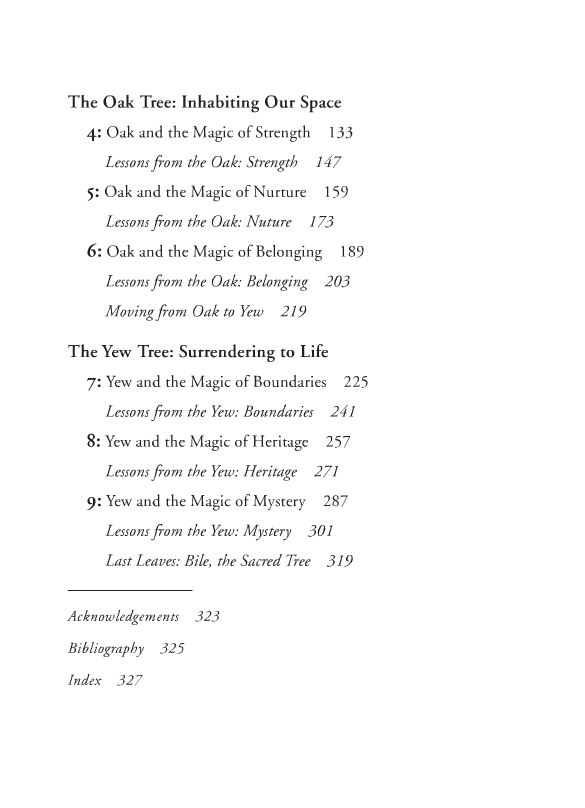 The Oak Tree: Inhabiting Our Space

4: Oak and the Magic of Strength 133

Lessons from the Oak: Strength 147

5: Oak and the Magic of Nurture 159

Lessons from the Oak: Nuture 173

6: Oak and the Magic of Belonging 189

Lessons from the Oak: Belonging 203

Moving from Oak to Yew 219

The Yew Tree: Surrendering to Life

7: Yew and the Magic of Boundaries 225

Lessons from the Yew: Boundaries 241

8: Yew and the Magic of Heritage 257

Lessons from the Yew: Heritage 271

9: Yew and the Magic of Mystery 287

Lessons from the Yew: Mystery 301

Last Leaves: Bile, the Sacred Tree 319

Acknowledgements 323

Bibliography 325

Index 327